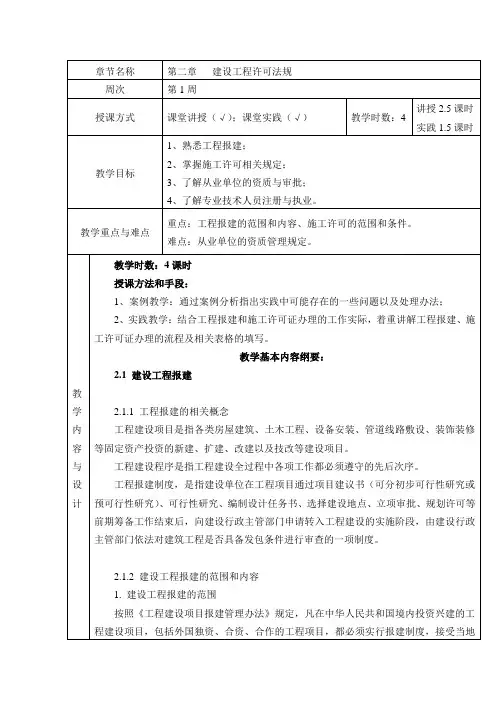 | 章节名称 | 第二章　建设工程许可法规 | | |
|---|---|---|---|
| 周次 | 第 1 周 | | |
| 授课方式 | 课堂讲授（√）；课堂实践（√） | 教学时数：4 | 讲授 2.5 课时 实践 1.5 课时 |
| 教学目标 | 1、熟悉工程报建；<br>2、掌握施工许可相关规定；<br>3、了解从业单位的资质与审批；<br>4、了解专业技术人员注册与执业。 | | |
| 教学重点与难点 | 重点：工程报建的范围和内容、施工许可的范围和条件。<br>难点：从业单位的资质管理规定。 | | |

教学内容与设计

教学时数：4 课时

授课方法和手段：

1、案例教学：通过案例分析指出实践中可能存在的一些问题以及处理办法；

2、实践教学：结合工程报建和施工许可证办理的工作实际，着重讲解工程报建、施工许可证办理的流程及相关表格的填写。

教学基本内容纲要：

2.1 建设工程报建

2.1.1 工程报建的相关概念

工程建设项目是指各类房屋建筑、土木工程、设备安装、管道线路敷设、装饰装修等固定资产投资的新建、扩建、改建以及技改等建设项目。

工程建设程序是指工程建设全过程中各项工作都必须遵守的先后次序。

工程报建制度，是指建设单位在工程项目通过项目建议书（可分初步可行性研究或预可行性研究）、可行性研究、编制设计任务书、选择建设地点、立项审批、规划许可等前期筹备工作结束后，向建设行政主管部门申请转入工程建设的实施阶段，由建设行政主管部门依法对建筑工程是否具备发包条件进行审查的一项制度。

2.1.2 建设工程报建的范围和内容

1. 建设工程报建的范围

按照《工程建设项目报建管理办法》规定，凡在中华人民共和国境内投资兴建的工程建设项目，包括外国独资、合资、合作的工程项目，都必须实行报建制度，接受当地